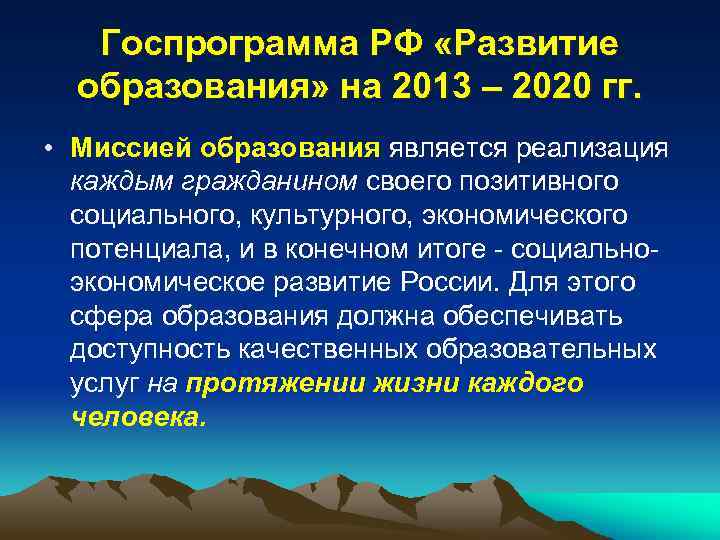 Госпрограмма РФ «Развитие образования» на 2013 – 2020 гг.

• Миссией образования является реализация каждым гражданином своего позитивного социального, культурного, экономического потенциала, и в конечном итоге - социально-экономическое развитие России. Для этого сфера образования должна обеспечивать доступность качественных образовательных услуг на протяжении жизни каждого человека.